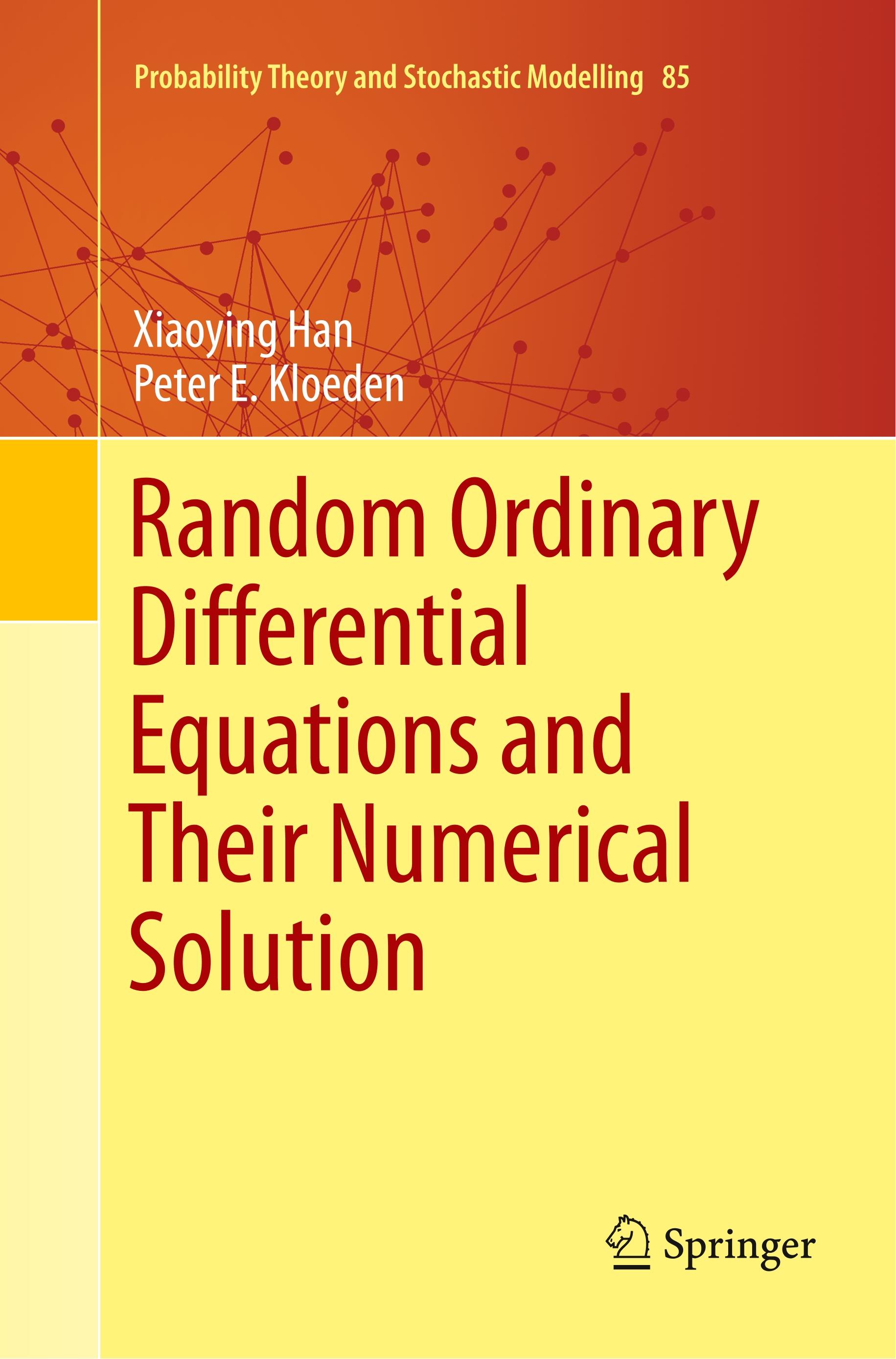 Probability Theory and Stochastic Modelling 85

Xiaoying Han
Peter E. Kloeden

Random Ordinary Differential Equations and Their Numerical Solution

Springer